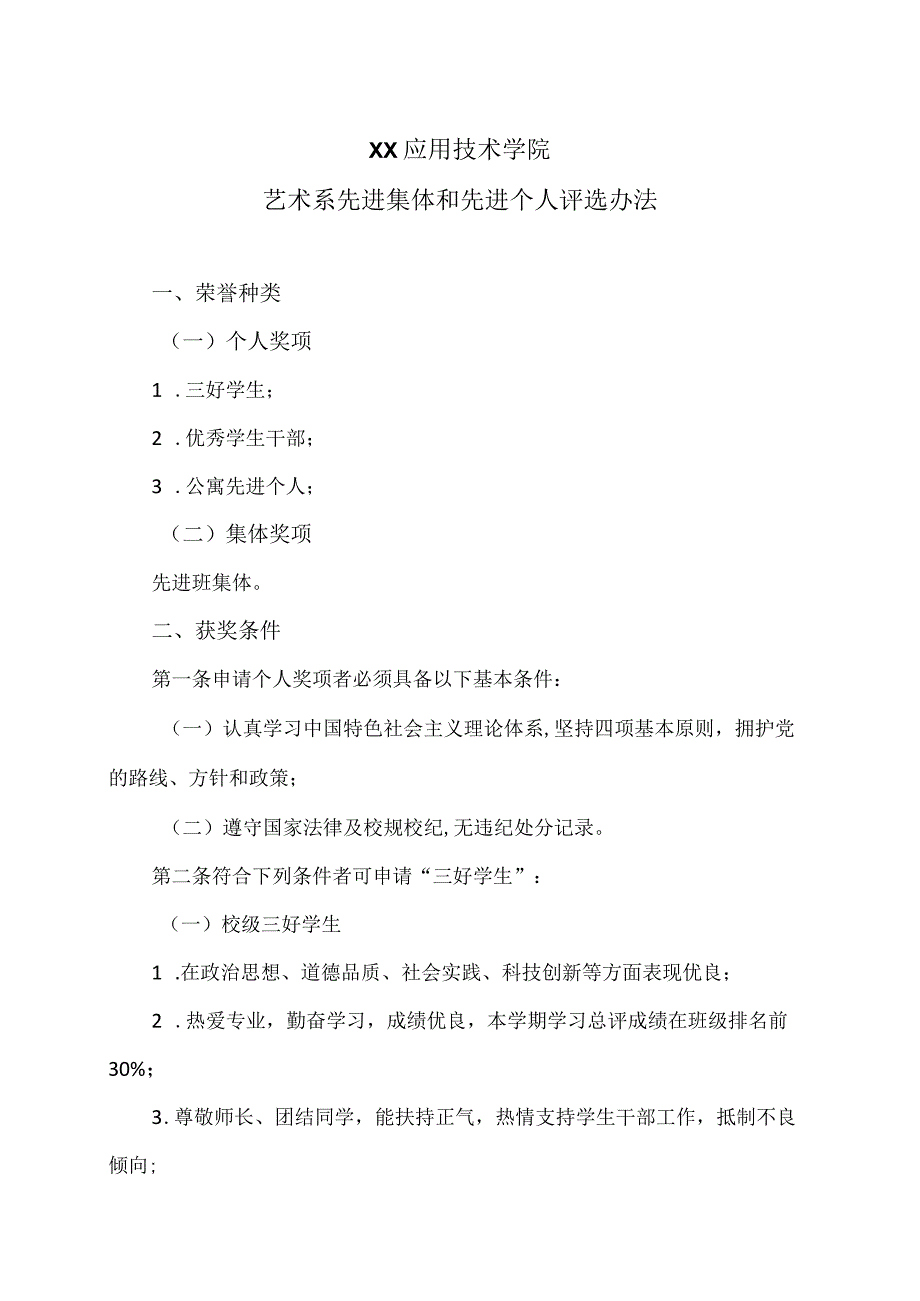 XX应用技术学院

艺术系先进集体和先进个人评选办法

一、荣誉种类

（一）个人奖项

1 .三好学生；

2 .优秀学生干部；

3 .公寓先进个人；

（二）集体奖项

先进班集体。

二、获奖条件

第一条申请个人奖项者必须具备以下基本条件：

（一）认真学习中国特色社会主义理论体系,坚持四项基本原则，拥护党的路线、方针和政策；

（二）遵守国家法律及校规校纪,无违纪处分记录。

第二条符合下列条件者可申请“三好学生”：

（一）校级三好学生

1 .在政治思想、道德品质、社会实践、科技创新等方面表现优良；

2 .热爱专业，勤奋学习，成绩优良，本学期学习总评成绩在班级排名前30%；

3.尊敬师长、团结同学，能扶持正气，热情支持学生干部工作，抵制不良倾向；